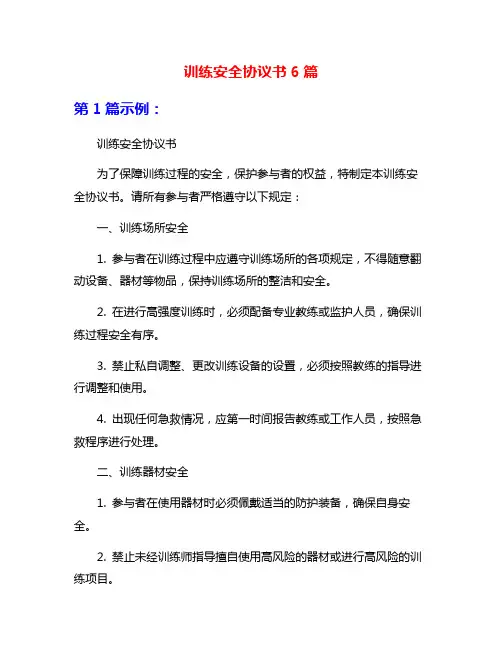 训练安全协议书 6 篇

第 1 篇示例：

训练安全协议书

为了保障训练过程的安全，保护参与者的权益，特制定本训练安全协议书。请所有参与者严格遵守以下规定：

一、训练场所安全

1. 参与者在训练过程中应遵守训练场所的各项规定，不得随意翻动设备、器材等物品，保持训练场所的整洁和安全。

2. 在进行高强度训练时，必须配备专业教练或监护人员，确保训练过程安全有序。

3. 禁止私自调整、更改训练设备的设置，必须按照教练的指导进行调整和使用。

4. 出现任何急救情况，应第一时间报告教练或工作人员，按照急救程序进行处理。

二、训练器材安全

1. 参与者在使用器材时必须佩戴适当的防护装备，确保自身安全。

2. 禁止未经训练师指导擅自使用高风险的器材或进行高风险的训练项目。